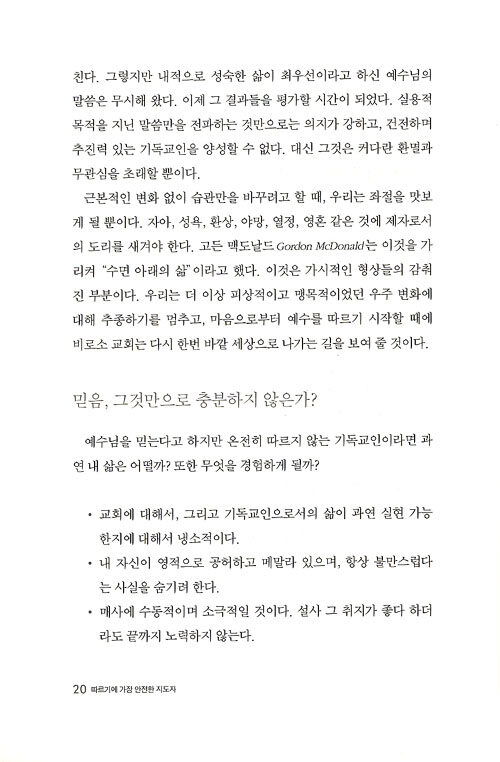 친다. 그렇지만 내적으로 성숙한 삶이 최우선이라고 하신 예수님의 말씀은 무시해 왔다. 이제 그 결과들을 평가할 시간이 되었다. 실용적 목적을 지닌 말씀만을 전파하는 것만으로는 의지가 강하고, 건전하며 추진력 있는 기독교인을 양성할 수 없다. 대신 그것은 커다란 환멸과 무관심을 초래할 뿐이다.

근본적인 변화 없이 습관만을 바꾸려고 할 때, 우리는 좌절을 맛보게 될 뿐이다. 자아, 성욕, 환상, 야망, 열정, 영혼 같은 것에 제자로서의 도리를 새겨야 한다. 고든 맥도날드 Gordon McDonald는 이것을 가리켜 "수면 아래의 삶"이라고 했다. 이것은 가시적인 형상들의 감춰진 부분이다. 우리는 더 이상 피상적이고 맹목적이었던 우주 변화에 대해 추종하기를 멈추고, 마음으로부터 예수를 따르기 시작할 때에 비로소 교회는 다시 한번 바깥 세상으로 나가는 길을 보여 줄 것이다.

믿음, 그것만으로 충분하지 않은가?

예수님을 믿는다고 하지만 온전히 따르지 않는 기독교인이라면 과연 내 삶은 어떨까? 또한 무엇을 경험하게 될까?

• 교회에 대해서, 그리고 기독교인으로서의 삶이 과연 실현 가능한지에 대해서 냉소적이다.
• 내 자신이 영적으로 공허하고 메말라 있으며, 항상 불만스럽다는 사실을 숨기려 한다.
• 매사에 수동적이며 소극적일 것이다. 설사 그 취지가 좋다 하더라도 끝까지 노력하지 않는다.

20 따르기에 가장 안전한 지도자